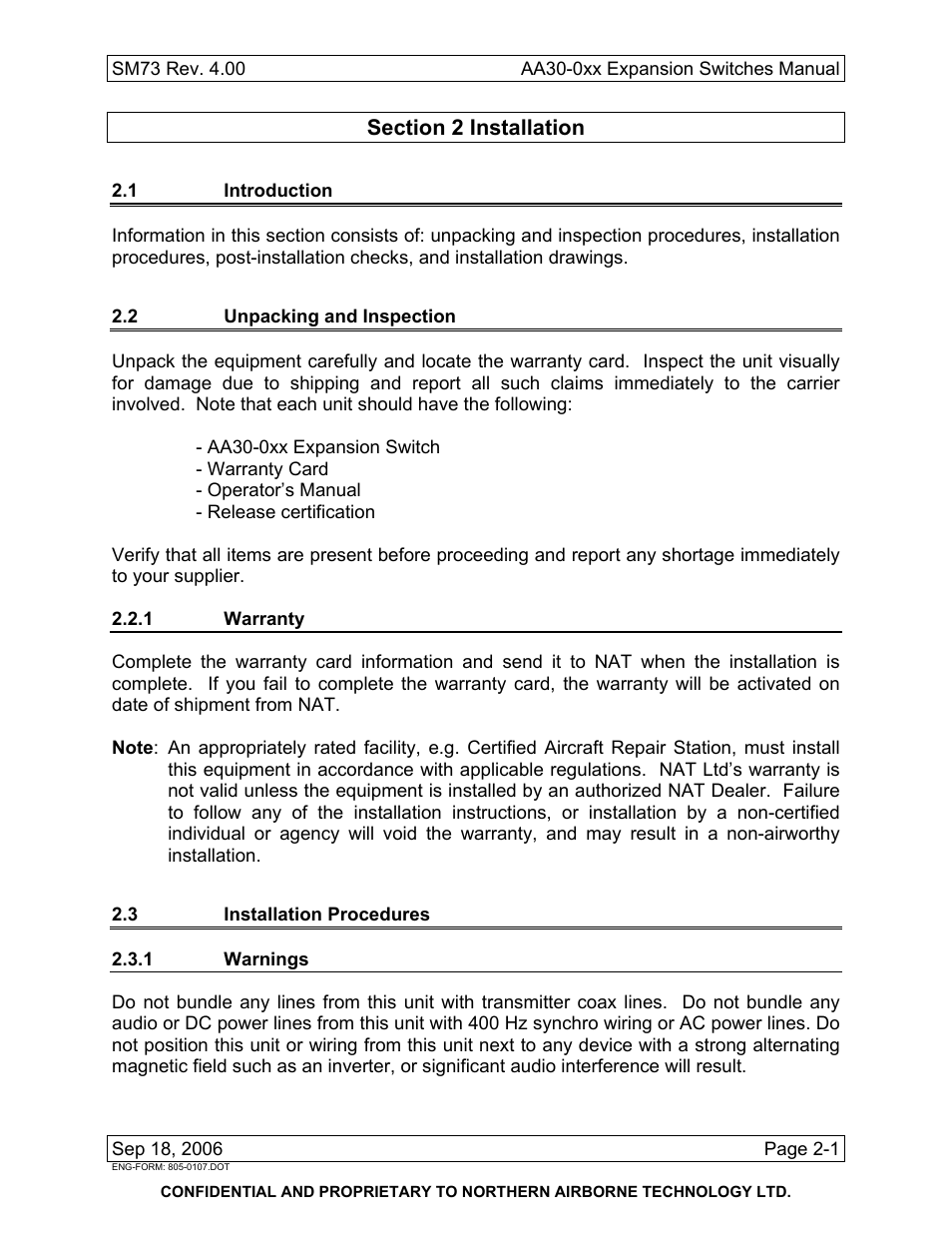 SM73 Rev. 4.00 AA30-0xx Expansion Switches Manual

Section 2 Installation

2.1 Introduction

Information in this section consists of: unpacking and inspection procedures, installation procedures, post-installation checks, and installation drawings.

2.2 Unpacking and Inspection

Unpack the equipment carefully and locate the warranty card. Inspect the unit visually for damage due to shipping and report all such claims immediately to the carrier involved. Note that each unit should have the following:

- AA30-0xx Expansion Switch
- Warranty Card
- Operator's Manual
- Release certification

Verify that all items are present before proceeding and report any shortage immediately to your supplier.

2.2.1 Warranty

Complete the warranty card information and send it to NAT when the installation is complete. If you fail to complete the warranty card, the warranty will be activated on date of shipment from NAT.

Note: An appropriately rated facility, e.g. Certified Aircraft Repair Station, must install this equipment in accordance with applicable regulations. NAT Ltd's warranty is not valid unless the equipment is installed by an authorized NAT Dealer. Failure to follow any of the installation instructions, or installation by a non-certified individual or agency will void the warranty, and may result in a non-airworthy installation.

2.3 Installation Procedures

2.3.1 Warnings

Do not bundle any lines from this unit with transmitter coax lines. Do not bundle any audio or DC power lines from this unit with 400 Hz synchro wiring or AC power lines. Do not position this unit or wiring from this unit next to any device with a strong alternating magnetic field such as an inverter, or significant audio interference will result.

Sep 18, 2006 Page 2-1
ENG-FORM: 805-0107.DOT

CONFIDENTIAL AND PROPRIETARY TO NORTHERN AIRBORNE TECHNOLOGY LTD.